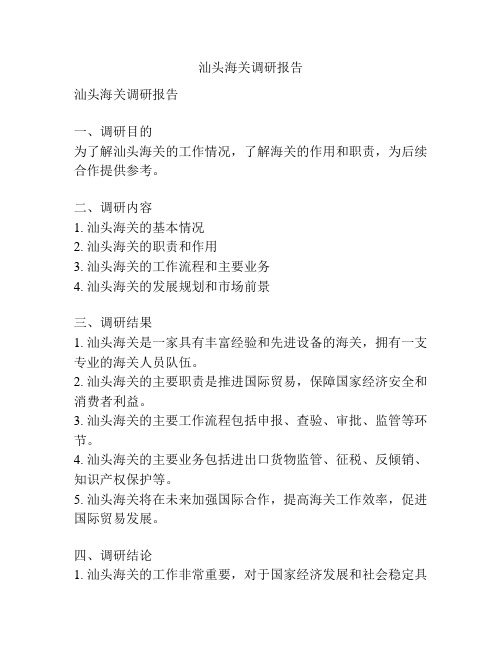 汕头海关调研报告

汕头海关调研报告

一、调研目的
为了解汕头海关的工作情况，了解海关的作用和职责，为后续合作提供参考。

二、调研内容
1. 汕头海关的基本情况
2. 汕头海关的职责和作用
3. 汕头海关的工作流程和主要业务
4. 汕头海关的发展规划和市场前景

三、调研结果
1. 汕头海关是一家具有丰富经验和先进设备的海关，拥有一支专业的海关人员队伍。
2. 汕头海关的主要职责是推进国际贸易，保障国家经济安全和消费者利益。
3. 汕头海关的主要工作流程包括申报、查验、审批、监管等环节。
4. 汕头海关的主要业务包括进出口货物监管、征税、反倾销、知识产权保护等。
5. 汕头海关将在未来加强国际合作，提高海关工作效率，促进国际贸易发展。

四、调研结论
1. 汕头海关的工作非常重要，对于国家经济发展和社会稳定具